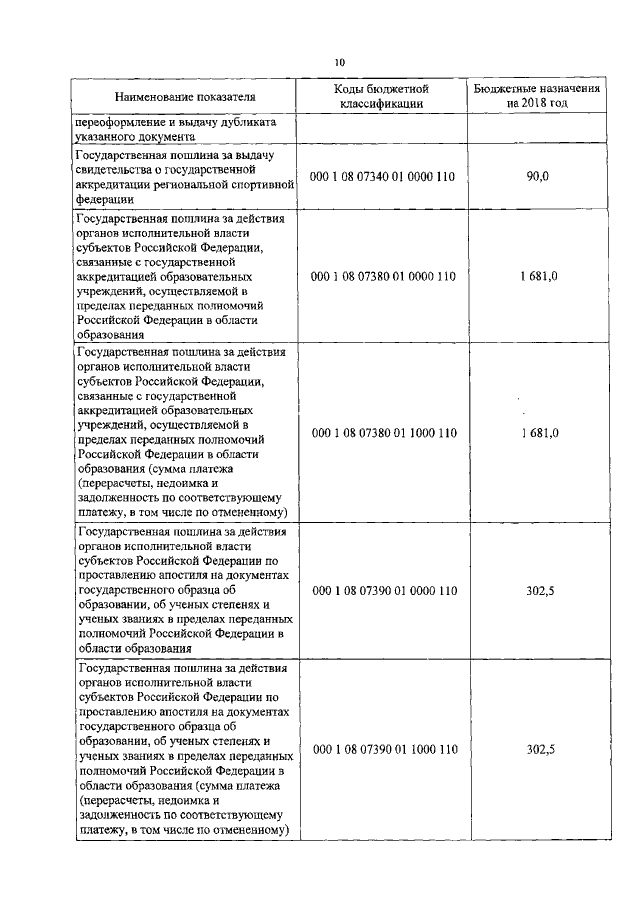 10

| Наименование показателя | Коды бюджетной классификации | Бюджетные назначения на 2018 год |
|---|---|---|
| переоформление и выдачу дубликата указанного документа | | |
| Государственная пошлина за выдачу свидетельства о государственной аккредитации региональной спортивной федерации | 000 1 08 07340 01 0000 110 | 90,0 |
| Государственная пошлина за действия органов исполнительной власти субъектов Российской Федерации, связанные с государственной аккредитацией образовательных учреждений, осуществляемой в пределах переданных полномочий Российской Федерации в области образования | 000 1 08 07380 01 0000 110 | 1 681,0 |
| Государственная пошлина за действия органов исполнительной власти субъектов Российской Федерации, связанные с государственной аккредитацией образовательных учреждений, осуществляемой в пределах переданных полномочий Российской Федерации в области образования (сумма платежа (перерасчеты, недоимка и задолженность по соответствующему платежу, в том числе по отмененному) | 000 1 08 07380 01 1000 110 | 1 681,0 |
| Государственная пошлина за действия органов исполнительной власти субъектов Российской Федерации по проставлению апостиля на документах государственного образца об образовании, об ученых степенях и ученых званиях в пределах переданных полномочий Российской Федерации в области образования | 000 1 08 07390 01 0000 110 | 302,5 |
| Государственная пошлина за действия органов исполнительной власти субъектов Российской Федерации по проставлению апостиля на документах государственного образца об образовании, об ученых степенях и ученых званиях в пределах переданных полномочий Российской Федерации в области образования (сумма платежа (перерасчеты, недоимка и задолженность по соответствующему платежу, в том числе по отмененному) | 000 1 08 07390 01 1000 110 | 302,5 |